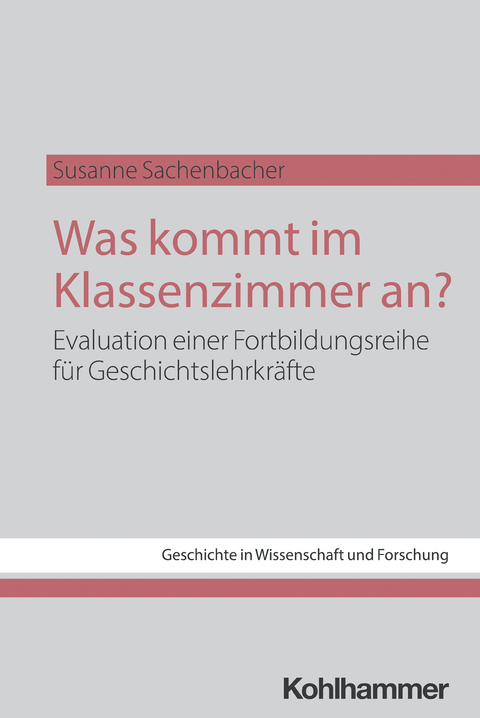 Susanne Sachenbacher

Was kommt im Klassenzimmer an?

Evaluation einer Fortbildungsreihe für Geschichtslehrkräfte

Geschichte in Wissenschaft und Forschung

Kohlhammer